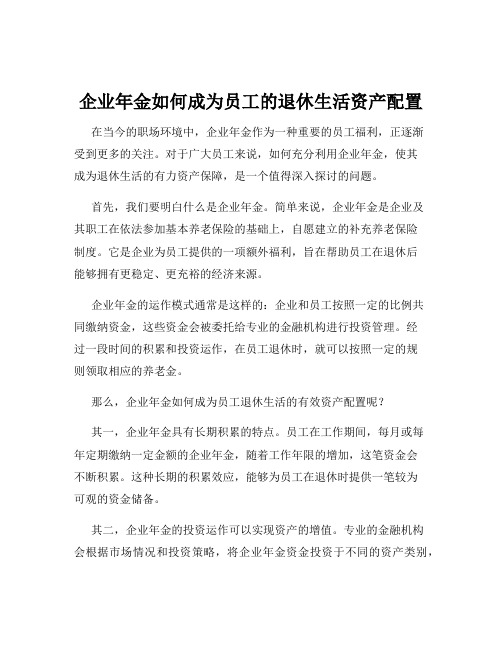 企业年金如何成为员工的退休生活资产配置

在当今的职场环境中，企业年金作为一种重要的员工福利，正逐渐受到更多的关注。对于广大员工来说，如何充分利用企业年金，使其成为退休生活的有力资产保障，是一个值得深入探讨的问题。

首先，我们要明白什么是企业年金。简单来说，企业年金是企业及其职工在依法参加基本养老保险的基础上，自愿建立的补充养老保险制度。它是企业为员工提供的一项额外福利，旨在帮助员工在退休后能够拥有更稳定、更充裕的经济来源。

企业年金的运作模式通常是这样的：企业和员工按照一定的比例共同缴纳资金，这些资金会被委托给专业的金融机构进行投资管理。经过一段时间的积累和投资运作，在员工退休时，就可以按照一定的规则领取相应的养老金。

那么，企业年金如何成为员工退休生活的有效资产配置呢？

其一，企业年金具有长期积累的特点。员工在工作期间，每月或每年定期缴纳一定金额的企业年金，随着工作年限的增加，这笔资金会不断积累。这种长期的积累效应，能够为员工在退休时提供一笔较为可观的资金储备。

其二，企业年金的投资运作可以实现资产的增值。专业的金融机构会根据市场情况和投资策略，将企业年金资金投资于不同的资产类别，